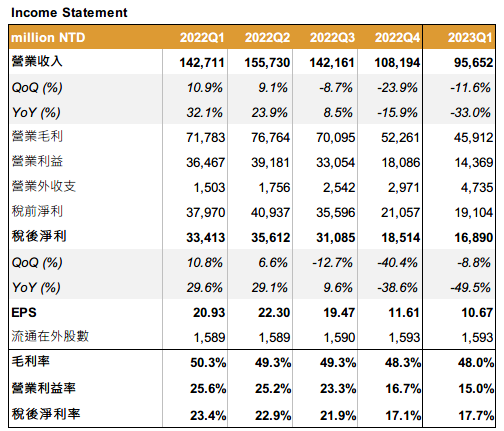 Income Statement

| million NTD | 2022Q1 | 2022Q2 | 2022Q3 | 2022Q4 | 2023Q1 |
|---|---|---|---|---|---|
| 營業收入 | 142,711 | 155,730 | 142,161 | 108,194 | 95,652 |
| QoQ (%) | 10.9% | 9.1% | -8.7% | -23.9% | -11.6% |
| YoY (%) | 32.1% | 23.9% | 8.5% | -15.9% | -33.0% |
| 營業毛利 | 71,783 | 76,764 | 70,095 | 52,261 | 45,912 |
| 營業利益 | 36,467 | 39,181 | 33,054 | 18,086 | 14,369 |
| 營業外收支 | 1,503 | 1,756 | 2,542 | 2,971 | 4,735 |
| 稅前淨利 | 37,970 | 40,937 | 35,596 | 21,057 | 19,104 |
| 稅後淨利 | 33,413 | 35,612 | 31,085 | 18,514 | 16,890 |
| QoQ (%) | 10.8% | 6.6% | -12.7% | -40.4% | -8.8% |
| YoY (%) | 29.6% | 29.1% | 9.6% | -38.6% | -49.5% |
| EPS | 20.93 | 22.30 | 19.47 | 11.61 | 10.67 |
| 流通在外股數 | 1,589 | 1,589 | 1,590 | 1,593 | 1,593 |
| 毛利率 | 50.3% | 49.3% | 49.3% | 48.3% | 48.0% |
| 營業利益率 | 25.6% | 25.2% | 23.3% | 16.7% | 15.0% |
| 稅後淨利率 | 23.4% | 22.9% | 21.9% | 17.1% | 17.7% |